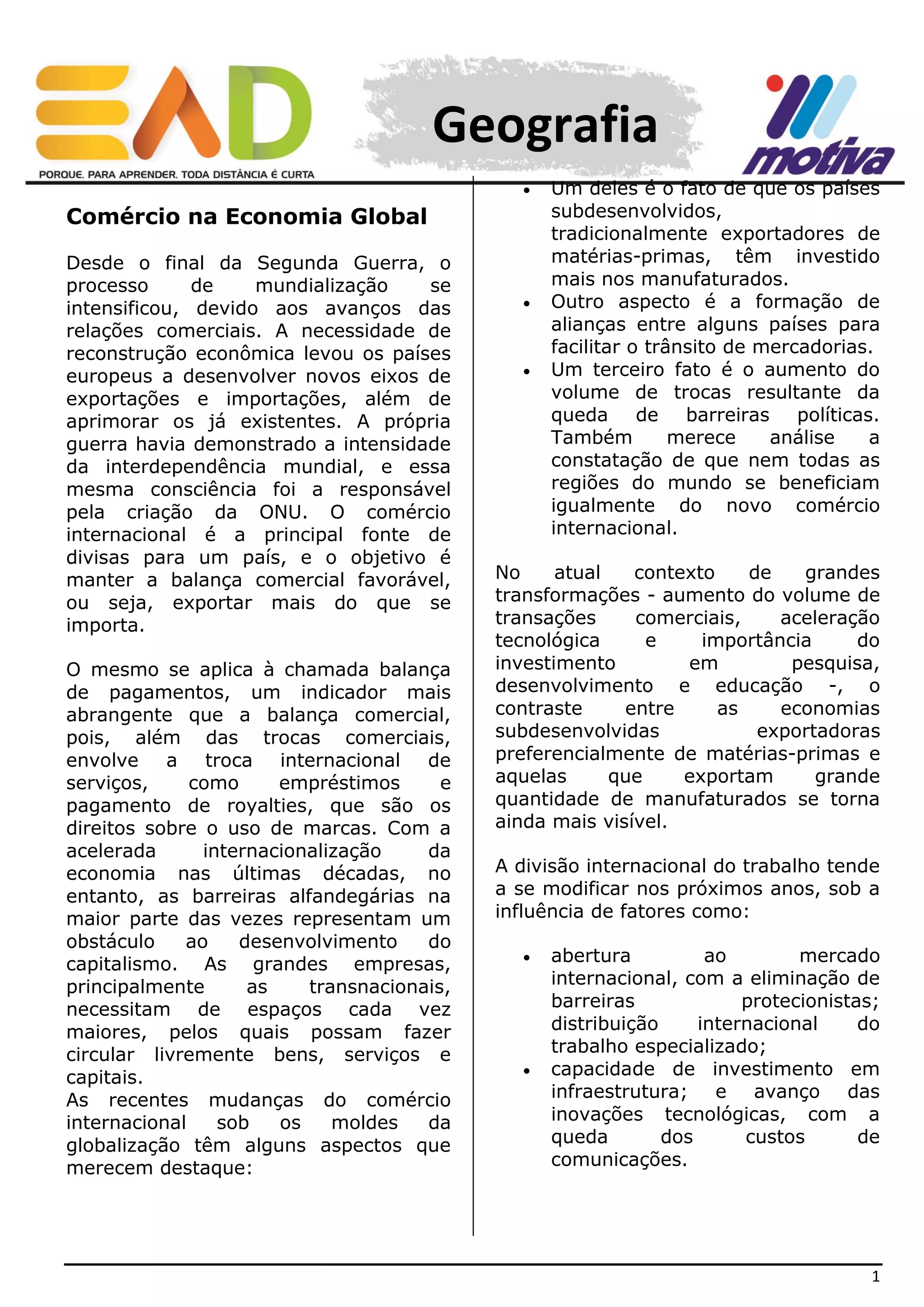 EAD
PORQUE, PARA APRENDER, TODA DISTÂNCIA É CURTA

Geografia

motiva

Comércio na Economia Global

Desde o final da Segunda Guerra, o processo de mundialização se intensificou, devido aos avanços das relações comerciais. A necessidade de reconstrução econômica levou os países europeus a desenvolver novos eixos de exportações e importações, além de aprimorar os já existentes. A própria guerra havia demonstrado a intensidade da interdependência mundial, e essa mesma consciência foi a responsável pela criação da ONU. O comércio internacional é a principal fonte de divisas para um país, e o objetivo é manter a balança comercial favorável, ou seja, exportar mais do que se importa.

O mesmo se aplica à chamada balança de pagamentos, um indicador mais abrangente que a balança comercial, pois, além das trocas comerciais, envolve a troca internacional de serviços, como empréstimos e pagamento de royalties, que são os direitos sobre o uso de marcas. Com a acelerada internacionalização da economia nas últimas décadas, no entanto, as barreiras alfandegárias na maior parte das vezes representam um obstáculo ao desenvolvimento do capitalismo. As grandes empresas, principalmente as transnacionais, necessitam de espaços cada vez maiores, pelos quais possam fazer circular livremente bens, serviços e capitais.
As recentes mudanças do comércio internacional sob os moldes da globalização têm alguns aspectos que merecem destaque:

• Um deles é o fato de que os países subdesenvolvidos, tradicionalmente exportadores de matérias-primas, têm investido mais nos manufaturados.
• Outro aspecto é a formação de alianças entre alguns países para facilitar o trânsito de mercadorias.
• Um terceiro fato é o aumento do volume de trocas resultante da queda de barreiras políticas. Também merece análise a constatação de que nem todas as regiões do mundo se beneficiam igualmente do novo comércio internacional.

No atual contexto de grandes transformações - aumento do volume de transações comerciais, aceleração tecnológica e importância do investimento em pesquisa, desenvolvimento e educação -, o contraste entre as economias subdesenvolvidas exportadoras preferencialmente de matérias-primas e aquelas que exportam grande quantidade de manufaturados se torna ainda mais visível.

A divisão internacional do trabalho tende a se modificar nos próximos anos, sob a influência de fatores como:

• abertura ao mercado internacional, com a eliminação de barreiras protecionistas; distribuição internacional do trabalho especializado;
• capacidade de investimento em infraestrutura; e avanço das inovações tecnológicas, com a queda dos custos de comunicações.

1